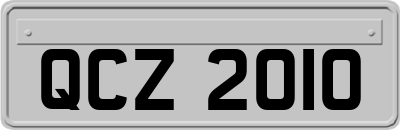 QCZ 2010